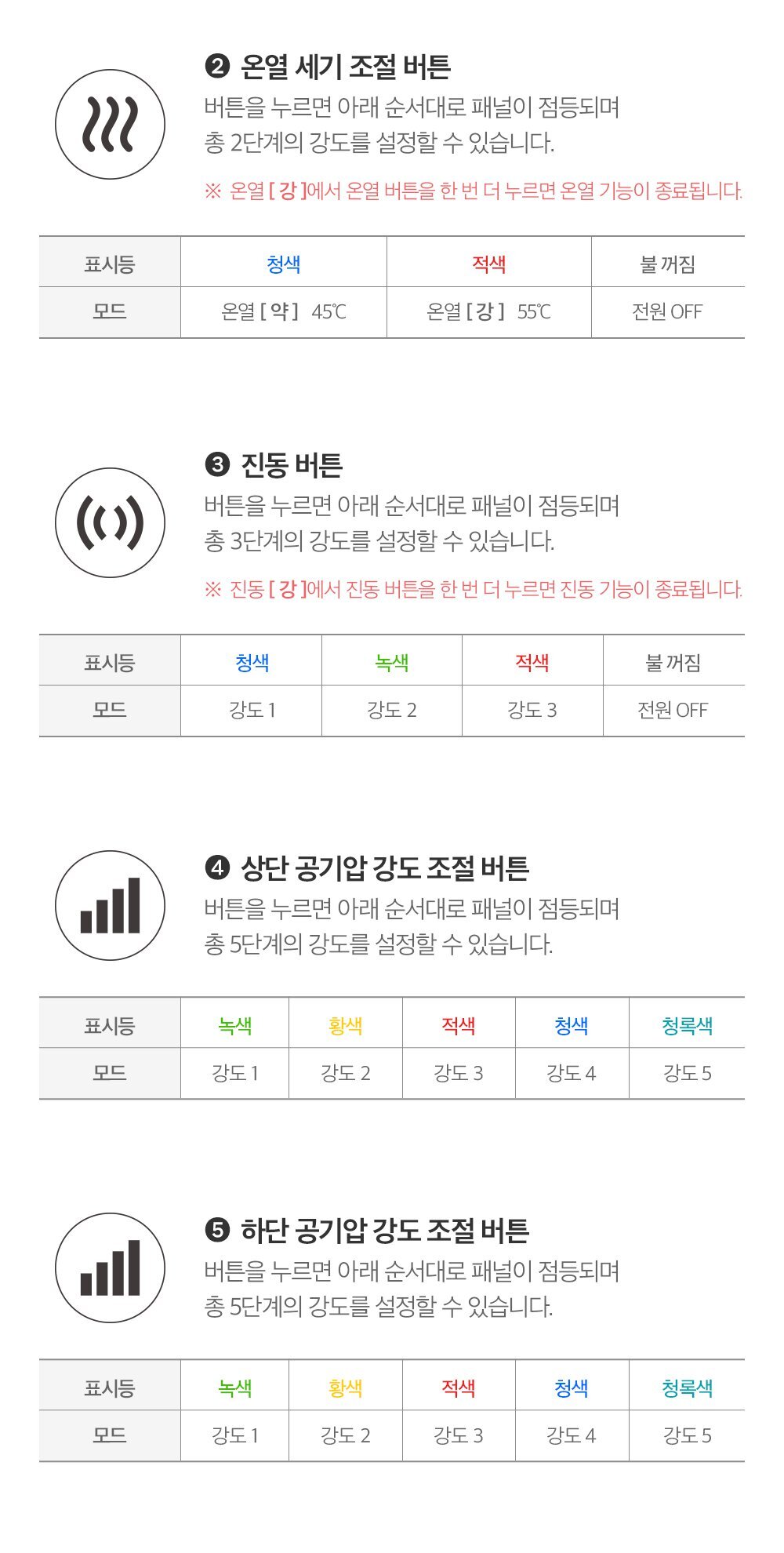 ❷ 온열 세기 조절 버튼

버튼을 누르면 아래 순서대로 패널이 점등되며 총 2단계의 강도를 설정할 수 있습니다.

※ 온열 [ 강 ]에서 온열 버튼을 한 번 더 누르면 온열 기능이 종료됩니다.

| 표시등 | 청색 | 적색 | 불 꺼짐 |
|---|---|---|---|
| 모드 | 온열 [ 약 ] 45℃ | 온열 [ 강 ] 55℃ | 전원 OFF |

❸ 진동 버튼

버튼을 누르면 아래 순서대로 패널이 점등되며 총 3단계의 강도를 설정할 수 있습니다.

※ 진동 [ 강 ]에서 진동 버튼을 한 번 더 누르면 진동 기능이 종료됩니다.

| 표시등 | 청색 | 녹색 | 적색 | 불 꺼짐 |
|---|---|---|---|---|
| 모드 | 강도 1 | 강도 2 | 강도 3 | 전원 OFF |

❹ 상단 공기압 강도 조절 버튼

버튼을 누르면 아래 순서대로 패널이 점등되며 총 5단계의 강도를 설정할 수 있습니다.

| 표시등 | 녹색 | 황색 | 적색 | 청색 | 청록색 |
|---|---|---|---|---|---|
| 모드 | 강도 1 | 강도 2 | 강도 3 | 강도 4 | 강도 5 |

❺ 하단 공기압 강도 조절 버튼

버튼을 누르면 아래 순서대로 패널이 점등되며 총 5단계의 강도를 설정할 수 있습니다.

| 표시등 | 녹색 | 황색 | 적색 | 청색 | 청록색 |
|---|---|---|---|---|---|
| 모드 | 강도 1 | 강도 2 | 강도 3 | 강도 4 | 강도 5 |